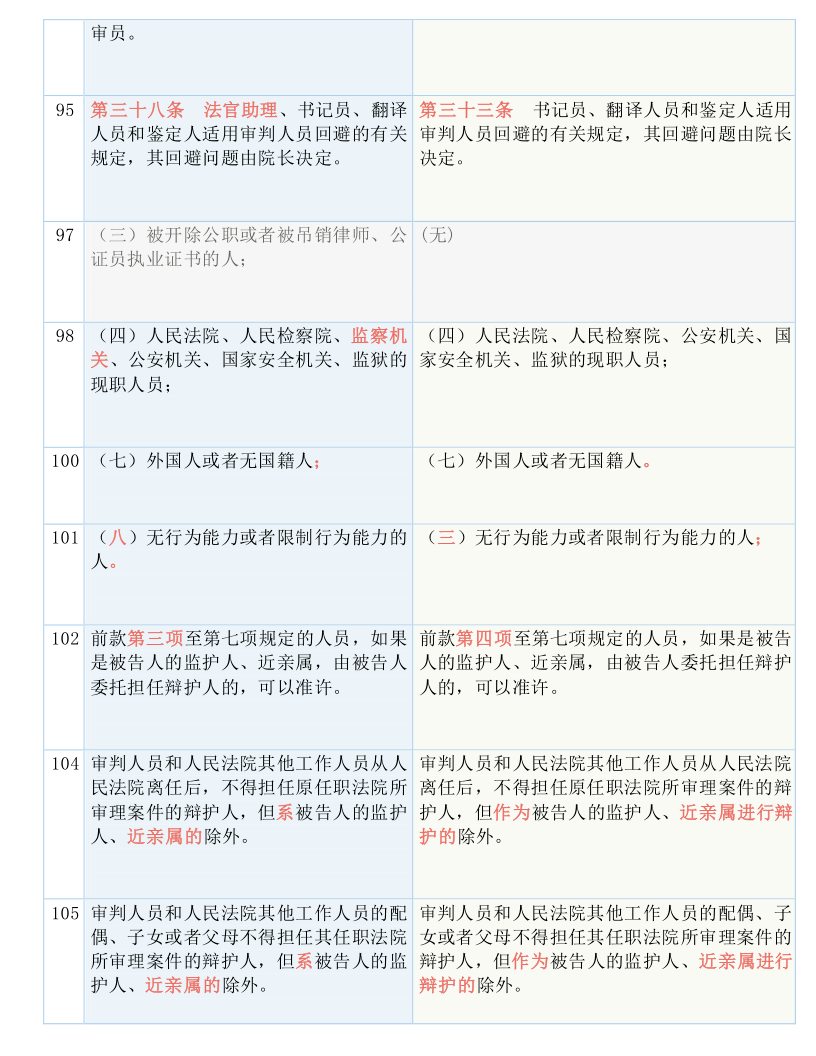 |  | 审员。 |  |
|---|---|---|
| 95 | 第三十八条　法官助理、书记员、翻译人员和鉴定人适用审判人员回避的有关规定，其回避问题由院长决定。 | 第三十三条　书记员、翻译人员和鉴定人适用审判人员回避的有关规定，其回避问题由院长决定。 |
| 97 | （三）被开除公职或者被吊销律师、公证员执业证书的人； | (无) |
| 98 | （四）人民法院、人民检察院、监察机关、公安机关、国家安全机关、监狱的现职人员； | （四）人民法院、人民检察院、公安机关、国家安全机关、监狱的现职人员； |
| 100 | （七）外国人或者无国籍人； | （七）外国人或者无国籍人。 |
| 101 | （八）无行为能力或者限制行为能力的人。 | （三）无行为能力或者限制行为能力的人； |
| 102 | 前款第三项至第七项规定的人员，如果是被告人的监护人、近亲属，由被告人委托担任辩护人的，可以准许。 | 前款第四项至第七项规定的人员，如果是被告人的监护人、近亲属，由被告人委托担任辩护人的，可以准许。 |
| 104 | 审判人员和人民法院其他工作人员从人民法院离任后，不得担任原任职法院所审理案件的辩护人，但系被告人的监护人、近亲属的除外。 | 审判人员和人民法院其他工作人员从人民法院离任后，不得担任原任职法院所审理案件的辩护人，但作为被告人的监护人、近亲属进行辩护的除外。 |
| 105 | 审判人员和人民法院其他工作人员的配偶、子女或者父母不得担任其任职法院所审理案件的辩护人，但系被告人的监护人、近亲属的除外。 | 审判人员和人民法院其他工作人员的配偶、子女或者父母不得担任其任职法院所审理案件的辩护人，但作为被告人的监护人、近亲属进行辩护的除外。 |